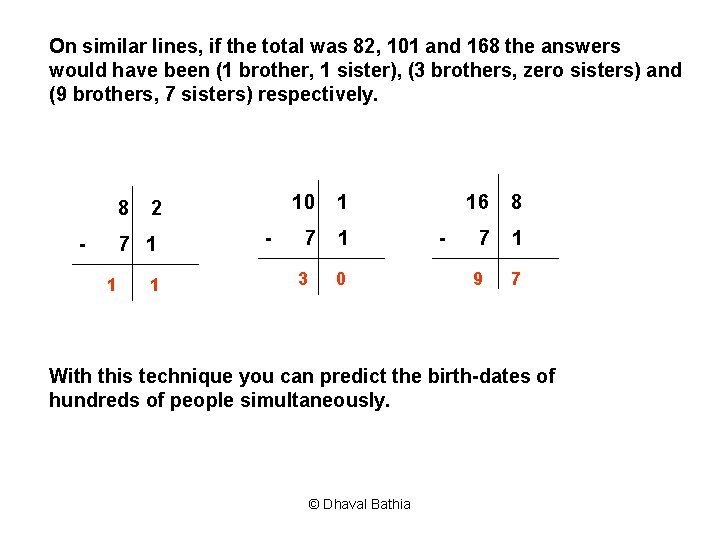 On similar lines, if the total was 82, 101 and 168 the answers would have been (1 brother, 1 sister), (3 brothers, zero sisters) and (9 brothers, 7 sisters) respectively.

8 2
- 7 1
1 1

10 1
- 7 1
3 0

16 8
- 7 1
9 7

With this technique you can predict the birth-dates of hundreds of people simultaneously.

© Dhaval Bathia